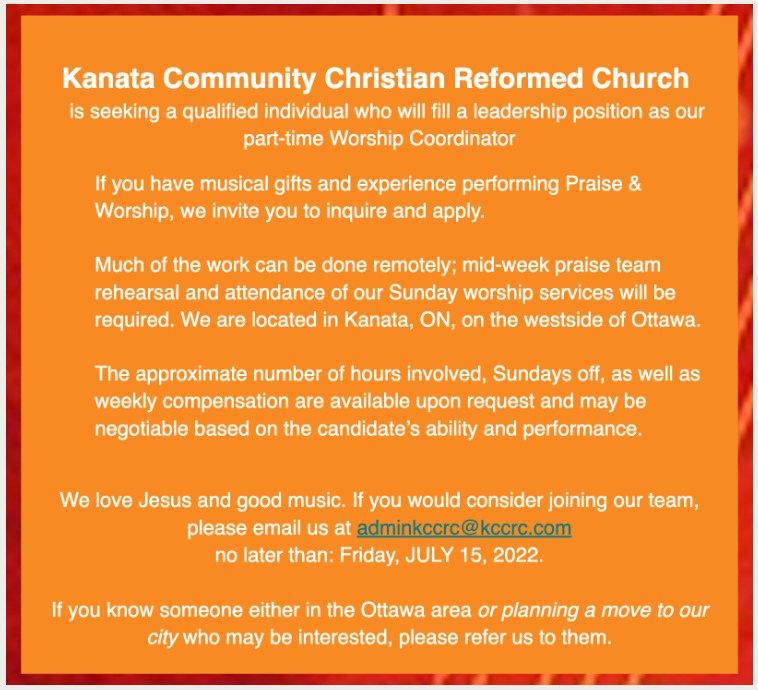 Kanata Community Christian Reformed Church
is seeking a qualified individual who will fill a leadership position as our part-time Worship Coordinator

If you have musical gifts and experience performing Praise & Worship, we invite you to inquire and apply.

Much of the work can be done remotely; mid-week praise team rehearsal and attendance of our Sunday worship services will be required. We are located in Kanata, ON, on the westside of Ottawa.

The approximate number of hours involved, Sundays off, as well as weekly compensation are available upon request and may be negotiable based on the candidate's ability and performance.

We love Jesus and good music. If you would consider joining our team, please email us at adminkccrc@kccrc.com
no later than: Friday, JULY 15, 2022.

If you know someone either in the Ottawa area or planning a move to our city who may be interested, please refer us to them.